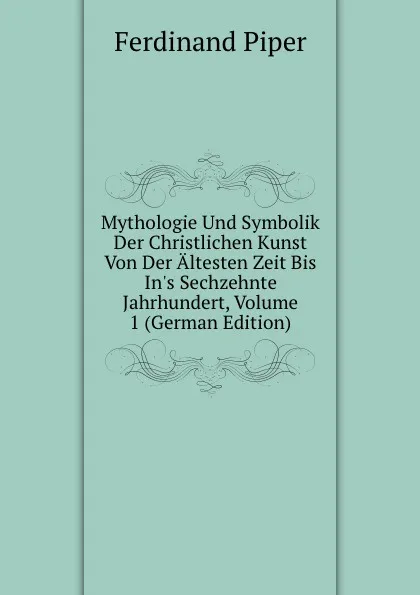 Ferdinand Piper

Mythologie Und Symbolik Der Christlichen Kunst Von Der Ältesten Zeit Bis In's Sechzehnte Jahrhundert, Volume 1 (German Edition)